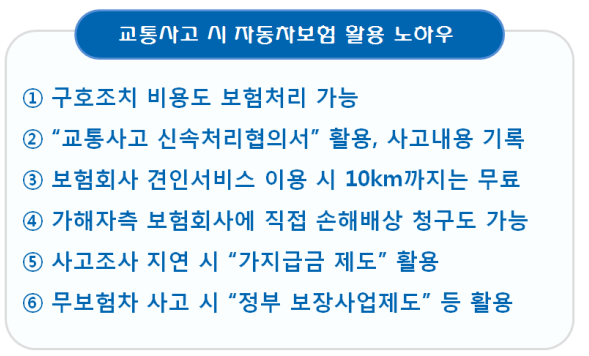 교통사고 시 자동차보험 활용 노하우

① 구호조치 비용도 보험처리 가능

② “교통사고 신속처리협의서” 활용, 사고내용 기록

③ 보험회사 견인서비스 이용 시 10km까지는 무료

④ 가해자측 보험회사에 직접 손해배상 청구도 가능

⑤ 사고조사 지연 시 “가지급금 제도” 활용

⑥ 무보험차 사고 시 “정부 보장사업제도” 등 활용